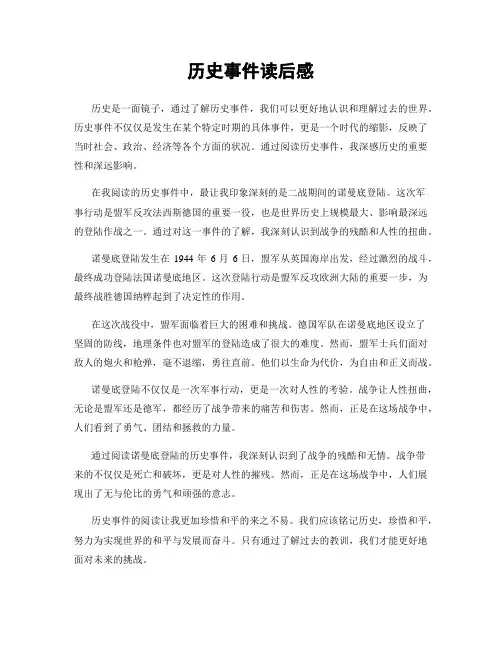 历史事件读后感

历史是一面镜子，通过了解历史事件，我们可以更好地认识和理解过去的世界。历史事件不仅仅是发生在某个特定时期的具体事件，更是一个时代的缩影，反映了当时社会、政治、经济等各个方面的状况。通过阅读历史事件，我深感历史的重要性和深远影响。

在我阅读的历史事件中，最让我印象深刻的是二战期间的诺曼底登陆。这次军事行动是盟军反攻法西斯德国的重要一役，也是世界历史上规模最大、影响最深远的登陆作战之一。通过对这一事件的了解，我深刻认识到战争的残酷和人性的扭曲。

诺曼底登陆发生在 1944 年 6 月 6 日，盟军从英国海岸出发，经过激烈的战斗，最终成功登陆法国诺曼底地区。这次登陆行动是盟军反攻欧洲大陆的重要一步，为最终战胜德国纳粹起到了决定性的作用。

在这次战役中，盟军面临着巨大的困难和挑战。德国军队在诺曼底地区设立了坚固的防线，地理条件也对盟军的登陆造成了很大的难度。然而，盟军士兵们面对敌人的炮火和枪弹，毫不退缩，勇往直前。他们以生命为代价，为自由和正义而战。

诺曼底登陆不仅仅是一次军事行动，更是一次对人性的考验。战争让人性扭曲，无论是盟军还是德军，都经历了战争带来的痛苦和伤害。然而，正是在这场战争中，人们看到了勇气、团结和拯救的力量。

通过阅读诺曼底登陆的历史事件，我深刻认识到了战争的残酷和无情。战争带来的不仅仅是死亡和破坏，更是对人性的摧残。然而，正是在这场战争中，人们展现出了无与伦比的勇气和顽强的意志。

历史事件的阅读让我更加珍惜和平的来之不易。我们应该铭记历史，珍惜和平，努力为实现世界的和平与发展而奋斗。只有通过了解过去的教训，我们才能更好地面对未来的挑战。